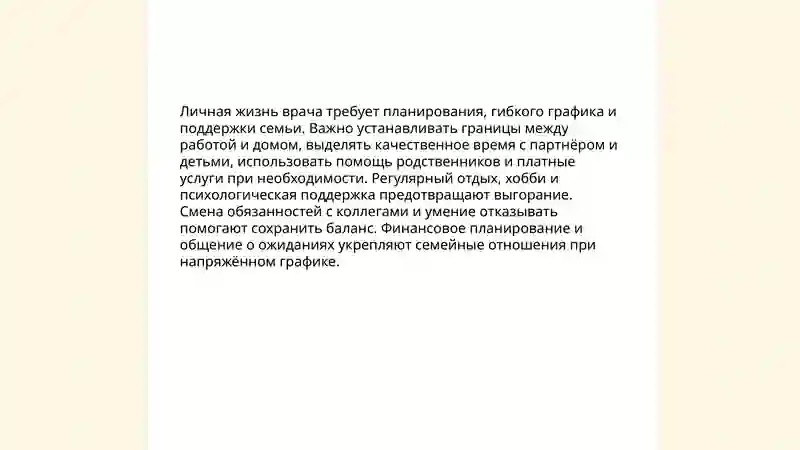 Личная жизнь врача требует планирования, гибкого графика и поддержки семьи. Важно устанавливать границы между работой и домом, выделять качественное время с партнёром и детьми, использовать помощь родственников и платные услуги при необходимости. Регулярный отдых, хобби и психологическая поддержка предотвращают выгорание. Смена обязанностей с коллегами и умение отказывать помогают сохранить баланс. Финансовое планирование и общение о ожиданиях укрепляют семейные отношения при напряжённом графике.